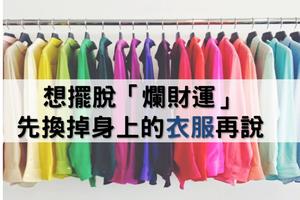 想擺脫「爛財運」
先換掉身上的衣服再說